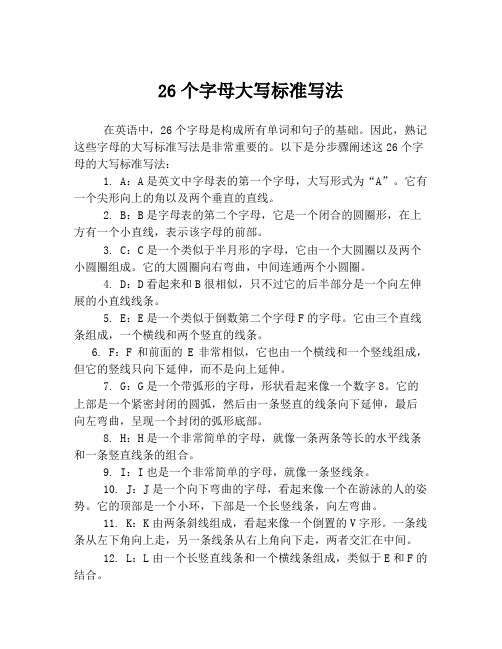 26 个字母大写标准写法

在英语中，26 个字母是构成所有单词和句子的基础。因此，熟记这些字母的大写标准写法是非常重要的。以下是分步骤阐述这 26 个字母的大写标准写法：

1. A：A 是英文中字母表的第一个字母，大写形式为“A”。它有一个尖形向上的角以及两个垂直的直线。

2. B：B 是字母表的第二个字母，它是一个闭合的圆圈形，在上方有一个小直线，表示该字母的前部。

3. C：C 是一个类似于半月形的字母，它由一个大圆圈以及两个小圆圈组成。它的大圆圈向右弯曲，中间连通两个小圆圈。

4. D：D 看起来和 B 很相似，只不过它的后半部分是一个向左伸展的小直线线条。

5. E：E 是一个类似于倒数第二个字母 F 的字母。它由三个直线条组成，一个横线和两个竖直的线条。

6. F：F 和前面的 E 非常相似，它也由一个横线和一个竖线组成，但它的竖线只向下延伸，而不是向上延伸。

7. G：G 是一个带弧形的字母，形状看起来像一个数字 8。它的上部是一个紧密封闭的圆弧，然后由一条竖直的线条向下延伸，最后向左弯曲，呈现一个封闭的弧形底部。

8. H：H 是一个非常简单的字母，就像一条两条等长的水平线条和一条竖直线条的组合。

9. I：I 也是一个非常简单的字母，就像一条竖线条。

10. J：J 是一个向下弯曲的字母，看起来像一个在游泳的人的姿势。它的顶部是一个小环，下部是一个长竖线条，向左弯曲。

11. K：K 由两条斜线组成，看起来像一个倒置的 V 字形。一条线条从左下角向上走，另一条线条从右上角向下走，两者交汇在中间。

12. L：L 由一个长竖直线条和一个横线条组成，类似于 E 和 F 的结合。